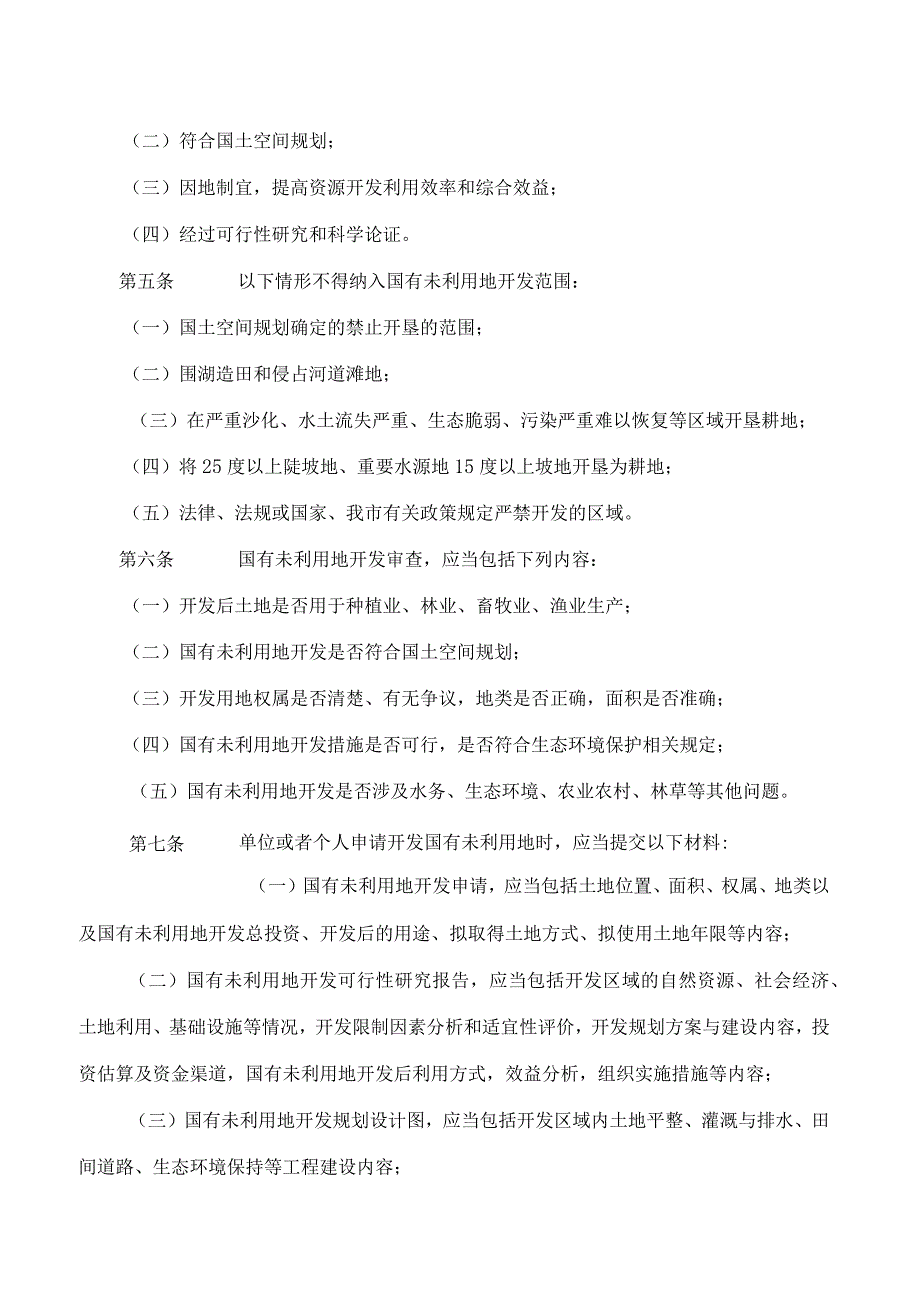 （二）符合国土空间规划；

（三）因地制宜，提高资源开发利用效率和综合效益；

（四）经过可行性研究和科学论证。

第五条　　以下情形不得纳入国有未利用地开发范围：

（一）国土空间规划确定的禁止开垦的范围；

（二）围湖造田和侵占河道滩地；

（三）在严重沙化、水土流失严重、生态脆弱、污染严重难以恢复等区域开垦耕地；

（四）将25度以上陡坡地、重要水源地15度以上坡地开垦为耕地；

（五）法律、法规或国家、我市有关政策规定严禁开发的区域。

第六条　　国有未利用地开发审查，应当包括下列内容：

（一）开发后土地是否用于种植业、林业、畜牧业、渔业生产；

（二）国有未利用地开发是否符合国土空间规划；

（三）开发用地权属是否清楚、有无争议，地类是否正确，面积是否准确；

（四）国有未利用地开发措施是否可行，是否符合生态环境保护相关规定；

（五）国有未利用地开发是否涉及水务、生态环境、农业农村、林草等其他问题。

第七条　　单位或者个人申请开发国有未利用地时，应当提交以下材料：

（一）国有未利用地开发申请，应当包括土地位置、面积、权属、地类以及国有未利用地开发总投资、开发后的用途、拟取得土地方式、拟使用土地年限等内容；

（二）国有未利用地开发可行性研究报告，应当包括开发区域的自然资源、社会经济、土地利用、基础设施等情况，开发限制因素分析和适宜性评价，开发规划方案与建设内容，投资估算及资金渠道，国有未利用地开发后利用方式，效益分析，组织实施措施等内容；

（三）国有未利用地开发规划设计图，应当包括开发区域内土地平整、灌溉与排水、田间道路、生态环境保持等工程建设内容；